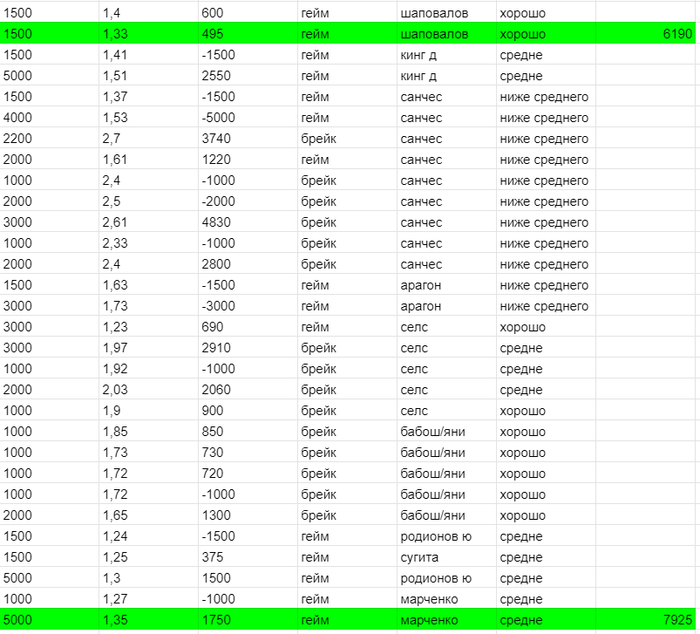 | | | | | | | |
|---|---|---|---|---|---|---|
| 1500 | 1,4 | 600 | гейм | шаповалов | хорошо | |
| 1500 | 1,33 | 495 | гейм | шаповалов | хорошо | 6190 |
| 1500 | 1,41 | -1500 | гейм | кинг д | средне | |
| 5000 | 1,51 | 2550 | гейм | кинг д | средне | |
| 1500 | 1,37 | -1500 | гейм | санчес | ниже среднего | |
| 4000 | 1,53 | -5000 | гейм | санчес | ниже среднего | |
| 2200 | 2,7 | 3740 | брейк | санчес | ниже среднего | |
| 2000 | 1,61 | 1220 | гейм | санчес | ниже среднего | |
| 1000 | 2,4 | -1000 | брейк | санчес | ниже среднего | |
| 2000 | 2,5 | -2000 | брейк | санчес | ниже среднего | |
| 3000 | 2,61 | 4830 | брейк | санчес | ниже среднего | |
| 1000 | 2,33 | -1000 | брейк | санчес | ниже среднего | |
| 2000 | 2,4 | 2800 | брейк | санчес | ниже среднего | |
| 1500 | 1,63 | -1500 | гейм | арагон | ниже среднего | |
| 3000 | 1,73 | -3000 | гейм | арагон | ниже среднего | |
| 3000 | 1,23 | 690 | гейм | селс | хорошо | |
| 3000 | 1,97 | 2910 | брейк | селс | средне | |
| 1000 | 1,92 | -1000 | брейк | селс | средне | |
| 2000 | 2,03 | 2060 | брейк | селс | средне | |
| 1000 | 1,9 | 900 | брейк | селс | хорошо | |
| 1000 | 1,85 | 850 | брейк | бабош/яни | хорошо | |
| 1000 | 1,73 | 730 | брейк | бабош/яни | хорошо | |
| 1000 | 1,72 | 720 | брейк | бабош/яни | хорошо | |
| 1000 | 1,72 | -1000 | брейк | бабош/яни | хорошо | |
| 2000 | 1,65 | 1300 | брейк | бабош/яни | хорошо | |
| 1500 | 1,24 | -1500 | гейм | родионов ю | средне | |
| 1500 | 1,25 | 375 | гейм | сугита | средне | |
| 5000 | 1,3 | 1500 | гейм | родионов ю | средне | |
| 1000 | 1,27 | -1000 | гейм | марченко | средне | |
| 5000 | 1,35 | 1750 | гейм | марченко | средне | 7925 |